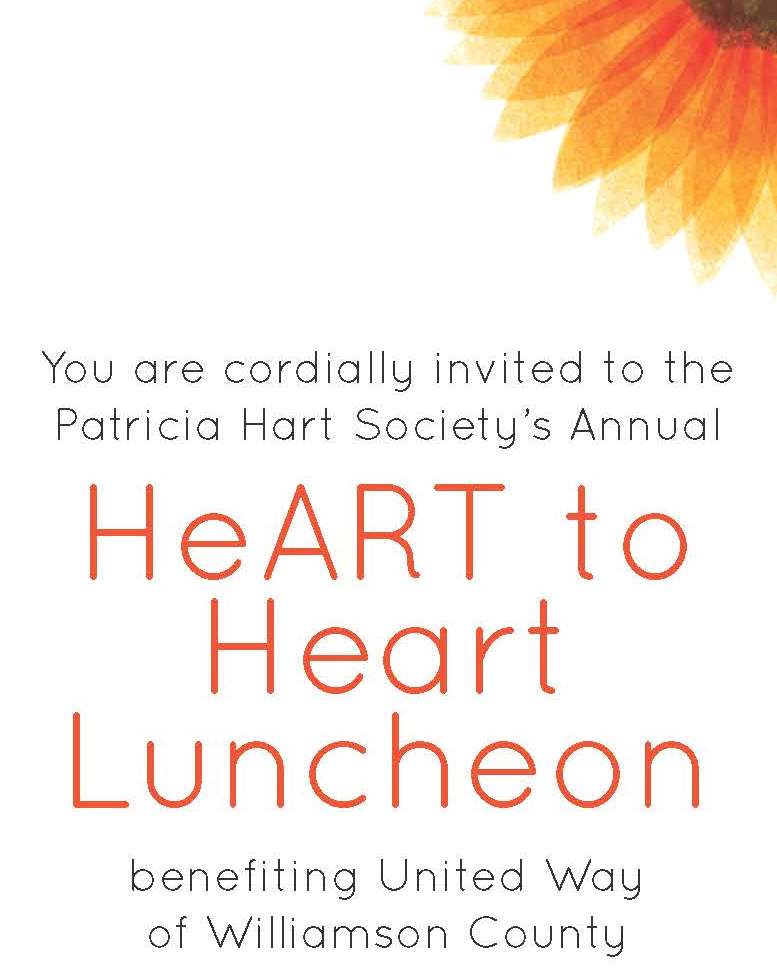 You are cordially invited to the Patricia Hart Society's Annual

HeART to
Heart
Luncheon

benefiting United Way of Williamson County